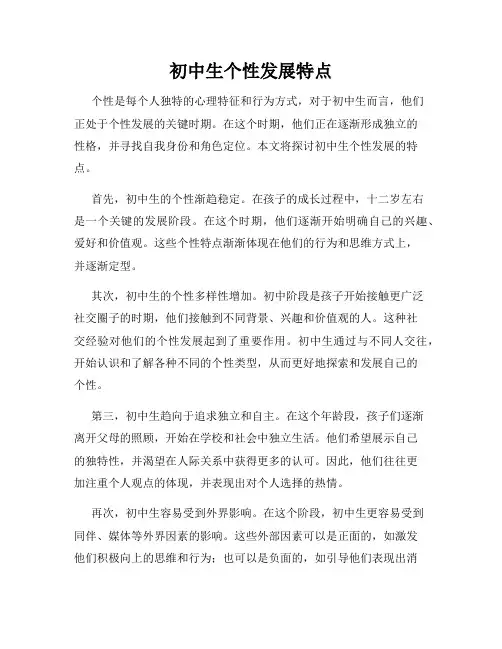 初中生个性发展特点

个性是每个人独特的心理特征和行为方式，对于初中生而言，他们正处于个性发展的关键时期。在这个时期，他们正在逐渐形成独立的性格，并寻找自我身份和角色定位。本文将探讨初中生个性发展的特点。

首先，初中生的个性渐趋稳定。在孩子的成长过程中，十二岁左右是一个关键的发展阶段。在这个时期，他们逐渐开始明确自己的兴趣、爱好和价值观。这些个性特点渐渐体现在他们的行为和思维方式上，并逐渐定型。

其次，初中生的个性多样性增加。初中阶段是孩子开始接触更广泛社交圈子的时期，他们接触到不同背景、兴趣和价值观的人。这种社交经验对他们的个性发展起到了重要作用。初中生通过与不同人交往，开始认识和了解各种不同的个性类型，从而更好地探索和发展自己的个性。

第三，初中生趋向于追求独立和自主。在这个年龄段，孩子们逐渐离开父母的照顾，开始在学校和社会中独立生活。他们希望展示自己的独特性，并渴望在人际关系中获得更多的认可。因此，他们往往更加注重个人观点的体现，并表现出对个人选择的热情。

再次，初中生容易受到外界影响。在这个阶段，初中生更容易受到同伴、媒体等外界因素的影响。这些外部因素可以是正面的，如激发他们积极向上的思维和行为；也可以是负面的，如引导他们表现出消